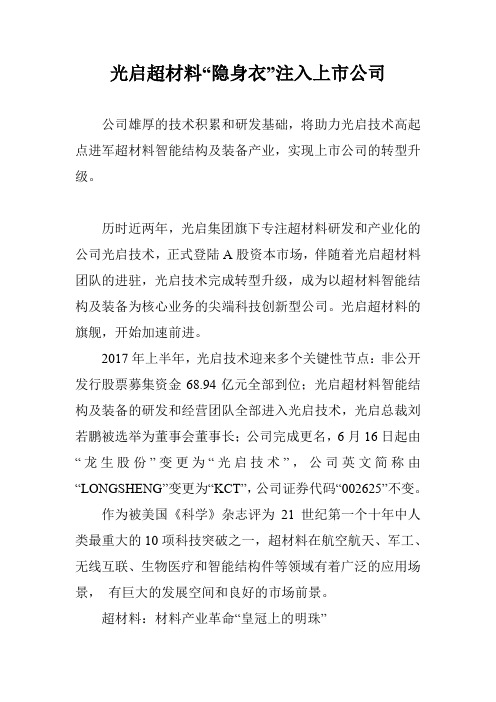 光启超材料“隐身衣”注入上市公司

公司雄厚的技术积累和研发基础，将助力光启技术高起点进军超材料智能结构及装备产业，实现上市公司的转型升级。

历时近两年，光启集团旗下专注超材料研发和产业化的公司光启技术，正式登陆 A 股资本市场，伴随着光启超材料团队的进驻，光启技术完成转型升级，成为以超材料智能结构及装备为核心业务的尖端科技创新型公司。光启超材料的旗舰，开始加速前进。

2017 年上半年，光启技术迎来多个关键性节点：非公开发行股票募集资金 68.94 亿元全部到位；光启超材料智能结构及装备的研发和经营团队全部进入光启技术，光启总裁刘若鹏被选举为董事会董事长；公司完成更名，6 月 16 日起由“龙生股份”变更为“光启技术”，公司英文简称由“LONGSHENG”变更为“KCT”，公司证券代码“002625”不变。

作为被美国《科学》杂志评为 21 世纪第一个十年中人类最重大的 10 项科技突破之一，超材料在航空航天、军工、无线互联、生物医疗和智能结构件等领域有着广泛的应用场景， 有巨大的发展空间和良好的市场前景。

超材料：材料产业革命“皇冠上的明珠”